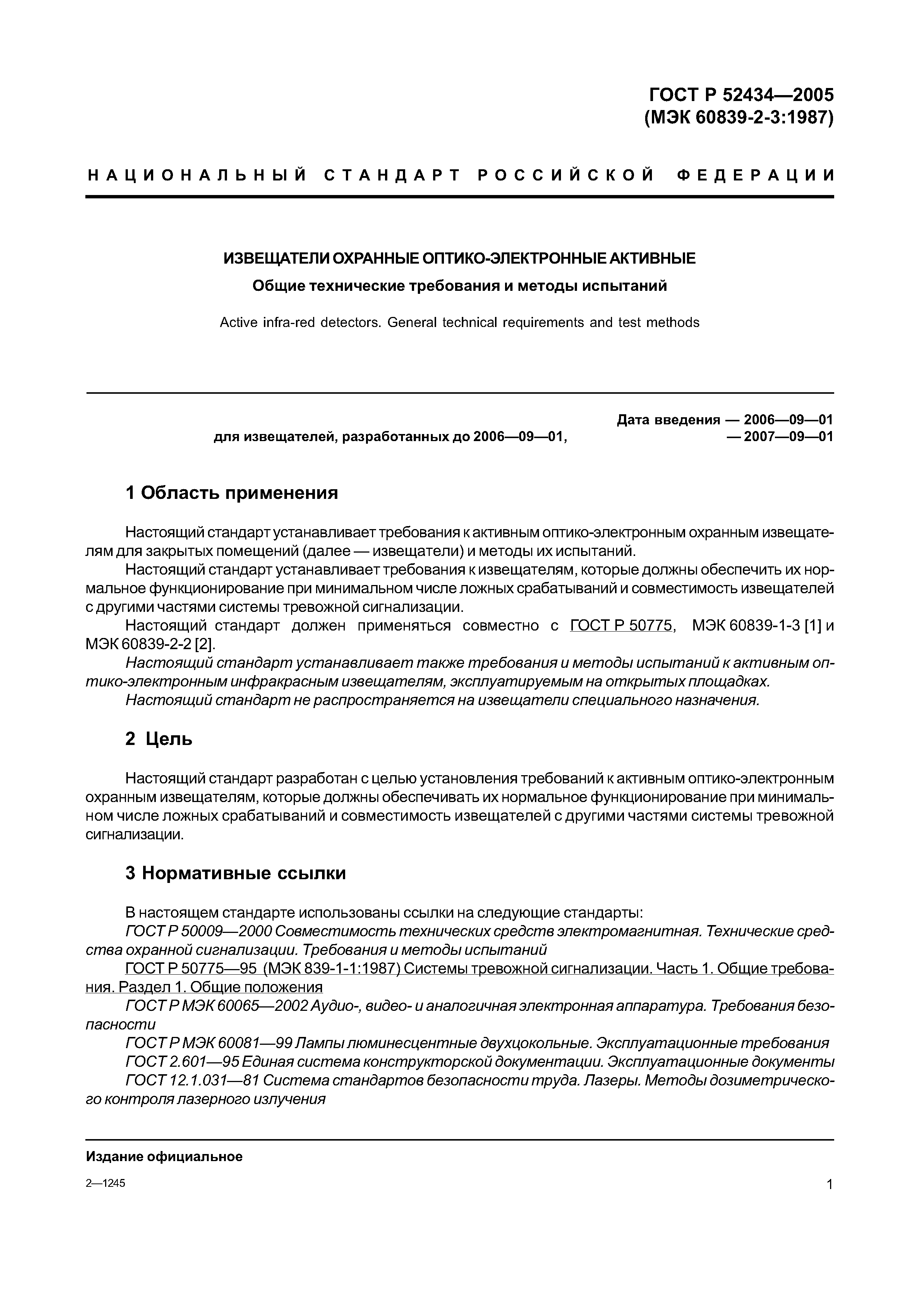 ГОСТ Р 52434—2005
(МЭК 60839-2-3:1987)

НАЦИОНАЛЬНЫЙ СТАНДАРТ РОССИЙСКОЙ ФЕДЕРАЦИИ

ИЗВЕЩАТЕЛИ ОХРАННЫЕ ОПТИКО-ЭЛЕКТРОННЫЕ АКТИВНЫЕ

Общие технические требования и методы испытаний

Active infra-red detectors. General technical requirements and test methods

Дата введения — 2006—09—01
для извещателей, разработанных до 2006—09—01, — 2007—09—01

1 Область применения

Настоящий стандарт устанавливает требования к активным оптико-электронным охранным извещателям для закрытых помещений (далее — извещатели) и методы их испытаний.

Настоящий стандарт устанавливает требования к извещателям, которые должны обеспечить их нормальное функционирование при минимальном числе ложных срабатываний и совместимость извещателей с другими частями системы тревожной сигнализации.

Настоящий стандарт должен применяться совместно с ГОСТ Р 50775, МЭК 60839-1-3 [1] и МЭК 60839-2-2 [2].

Настоящий стандарт устанавливает также требования и методы испытаний к активным оптико-электронным инфракрасным извещателям, эксплуатируемым на открытых площадках.

Настоящий стандарт не распространяется на извещатели специального назначения.

2 Цель

Настоящий стандарт разработан с целью установления требований к активным оптико-электронным охранным извещателям, которые должны обеспечивать их нормальное функционирование при минимальном числе ложных срабатываний и совместимость извещателей с другими частями системы тревожной сигнализации.

3 Нормативные ссылки

В настоящем стандарте использованы ссылки на следующие стандарты:

ГОСТ Р 50009—2000 Совместимость технических средств электромагнитная. Технические средства охранной сигнализации. Требования и методы испытаний

ГОСТ Р 50775—95 (МЭК 839-1-1:1987) Системы тревожной сигнализации. Часть 1. Общие требования. Раздел 1. Общие положения

ГОСТ Р МЭК 60065—2002 Аудио-, видео- и аналогичная электронная аппаратура. Требования безопасности

ГОСТ Р МЭК 60081—99 Лампы люминесцентные двухцокольные. Эксплуатационные требования

ГОСТ 2.601—95 Единая система конструкторской документации. Эксплуатационные документы

ГОСТ 12.1.031—81 Система стандартов безопасности труда. Лазеры. Методы дозиметрического контроля лазерного излучения

Издание официальное

2—1245

1